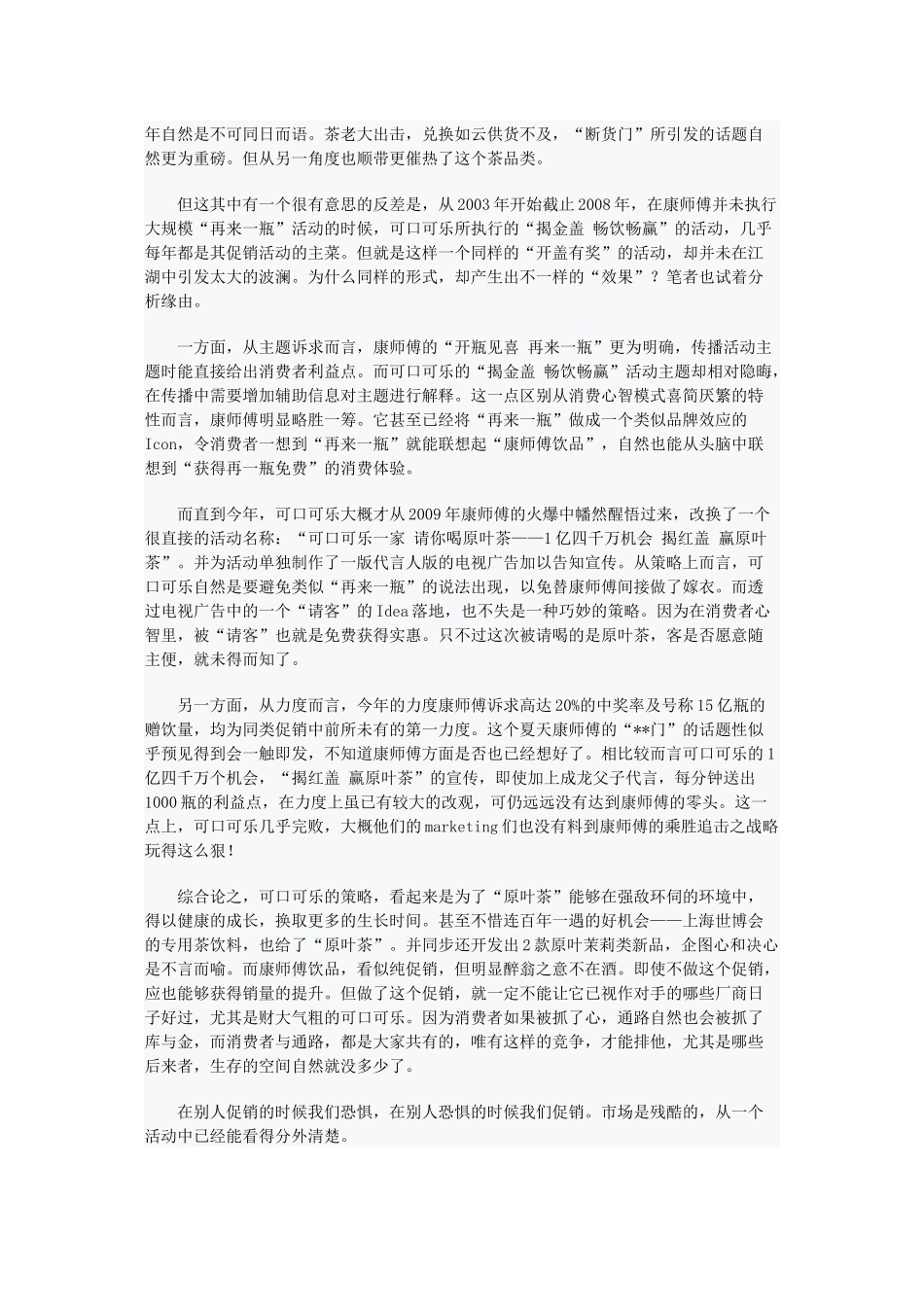 年自然是不可同日而语。茶老大出击，兑换如云供货不及，“断货门”所引发的话题自然更为重磅。但从另一角度也顺带更催热了这个茶品类。

但这其中有一个很有意思的反差是，从2003年开始截止2008年，在康师傅并未执行大规模“再来一瓶”活动的时候，可口可乐所执行的“揭金盖 畅饮畅赢”的活动，几乎每年都是其促销活动的主菜。但就是这样一个同样的“开盖有奖”的活动，却并未在江湖中引发太大的波澜。为什么同样的形式，却产生出不一样的“效果”？笔者也试着分析缘由。

一方面，从主题诉求而言，康师傅的“开瓶见喜 再来一瓶”更为明确，传播活动主题时能直接给出消费者利益点。而可口可乐的“揭金盖 畅饮畅赢”活动主题却相对隐晦，在传播中需要增加辅助信息对主题进行解释。这一点区别从消费心智模式喜简厌繁的特性而言，康师傅明显略胜一筹。它甚至已经将“再来一瓶”做成一个类似品牌效应的Icon，令消费者一想到“再来一瓶”就能联想起“康师傅饮品”，自然也能从头脑中联想到“获得再一瓶免费”的消费体验。

而直到今年，可口可乐大概才从2009年康师傅的火爆中幡然醒悟过来，改换了一个很直接的活动名称：“可口可乐一家 请你喝原叶茶——1亿四千万机会 揭红盖 赢原叶茶”。并为活动单独制作了一版代言人版的电视广告加以告知宣传。从策略上而言，可口可乐自然是要避免类似“再来一瓶”的说法出现，以免替康师傅间接做了嫁衣。而透过电视广告中的一个“请客”的Idea落地，也不失是一种巧妙的策略。因为在消费者心智里，被“请客”也就是免费获得实惠。只不过这次被请喝的是原叶茶，客是否愿意随主便，就未得而知了。

另一方面，从力度而言，今年的力度康师傅诉求高达20%的中奖率及号称15亿瓶的赠饮量，均为同类促销中前所未有的第一力度。这个夏天康师傅的“**门”的话题性似乎预见得到会一触即发，不知道康师傅方面是否也已经想好了。相比较而言可口可乐的1亿四千万个机会，“揭红盖 赢原叶茶”的宣传，即使加上成龙父子代言，每分钟送出1000瓶的利益点，在力度上虽已有较大的改观，可仍远远没有达到康师傅的零头。这一点上，可口可乐几乎完败，大概他们的marketing们也没有料到康师傅的乘胜追击之战略玩得这么狠！

综合论之，可口可乐的策略，看起来是为了“原叶茶”能够在强敌环伺的环境中，得以健康的成长，换取更多的生长时间。甚至不惜连百年一遇的好机会——上海世博会的专用茶饮料，也给了“原叶茶”。并同步还开发出2款原叶茉莉类新品，企图心和决心是不言而喻。而康师傅饮品，看似纯促销，但明显醉翁之意不在酒。即使不做这个促销，应也能够获得销量的提升。但做了这个促销，就一定不能让它已视作对手的哪些厂商日子好过，尤其是财大气粗的可口可乐。因为消费者如果被抓了心，通路自然也会被抓了库与金，而消费者与通路，都是大家共有的，唯有这样的竞争，才能排他，尤其是哪些后来者，生存的空间自然就没多少了。

在别人促销的时候我们恐惧，在别人恐惧的时候我们促销。市场是残酷的，从一个活动中已经能看得分外清楚。